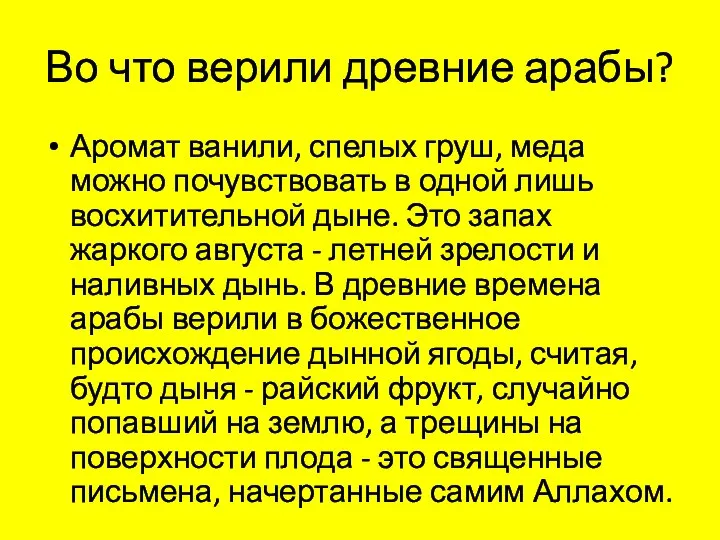 Во что верили древние арабы?

• Аромат ванили, спелых груш, меда можно почувствовать в одной лишь восхитительной дыне. Это запах жаркого августа - летней зрелости и наливных дынь. В древние времена арабы верили в божественное происхождение дынной ягоды, считая, будто дыня - райский фрукт, случайно попавший на землю, а трещины на поверхности плода - это священные письмена, начертанные самим Аллахом.